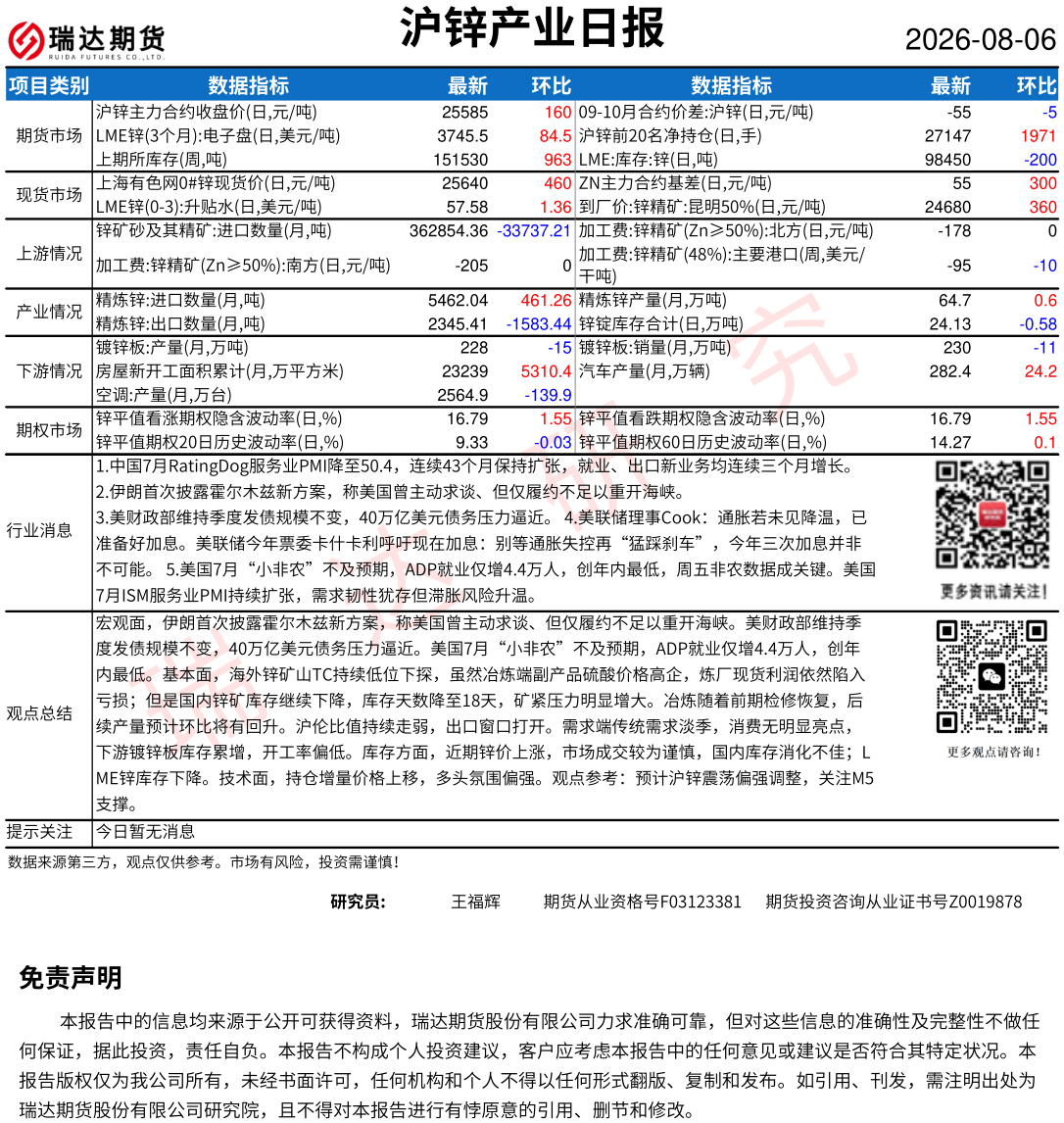 瑞达期货
RUIDA FUTURES CO.,LTD.

沪锌产业日报

2026-08-06

| 项目类别 | 数据指标 | 最新 | 环比 | 数据指标 | 最新 | 环比 |
|---|---|---|---|---|---|---|
| 期货市场 | 沪锌主力合约收盘价(日,元/吨) | 25585 | 160 | 09-10月合约价差:沪锌(日,元/吨) | -55 | -5 |
| | LME锌(3个月):电子盘(日,美元/吨) | 3745.5 | 84.5 | 沪锌前20名净持仓(日,手) | 27147 | 1971 |
| | 上期所库存(周,吨) | 151530 | 963 | LME:库存:锌(日,吨) | 98450 | -200 |
| 现货市场 | 上海有色网0#锌现货价(日,元/吨) | 25640 | 460 | ZN主力合约基差(日,元/吨) | 55 | 300 |
| | LME锌(0-3):升贴水(日,美元/吨) | 57.58 | 1.36 | 到厂价:锌精矿:昆明50%(日,元/吨) | 24680 | 360 |
| 上游情况 | 锌矿砂及其精矿:进口数量(月,吨) | 362854.36 | -33737.21 | 加工费:锌精矿(Zn≥50%):北方(日,元/吨) | -178 | 0 |
| | 加工费:锌精矿(Zn≥50%):南方(日,元/吨) | -205 | 0 | 加工费:锌精矿(48%):主要港口(周,美元/干吨) | -95 | -10 |
| 产业情况 | 精炼锌:进口数量(月,吨) | 5462.04 | 461.26 | 精炼锌产量(月,万吨) | 64.7 | 0.6 |
| | 精炼锌:出口数量(月,吨) | 2345.41 | -1583.44 | 锌锭库存合计(日,万吨) | 24.13 | -0.58 |
| 下游情况 | 镀锌板:产量(月,万吨) | 228 | -15 | 镀锌板:销量(月,万吨) | 230 | -11 |
| | 房屋新开工面积累计(月,万平方米) | 23239 | 5310.4 | 汽车产量(月,万辆) | 282.4 | 24.2 |
| | 空调:产量(月,万台) | 2564.9 | -139.9 | | | |
| 期权市场 | 锌平值看涨期权隐含波动率(日,%) | 16.79 | 1.55 | 锌平值看跌期权隐含波动率(日,%) | 16.79 | 1.55 |
| | 锌平值期权20日历史波动率(日,%) | 9.33 | -0.03 | 锌平值期权60日历史波动率(日,%) | 14.27 | 0.1 |

行业消息
1.中国7月RatingDog服务业PMI降至50.4，连续43个月保持扩张，就业、出口新业务均连续三个月增长。
2.伊朗首次披露霍尔木兹新方案，称美国曾主动求谈、但仅履约不足以重开海峡。
3.美财政部维持季度发债规模不变，40万亿美元债务压力逼近。 4.美联储理事Cook：通胀若未见降温，已准备好加息。美联储今年票委卡什卡利呼吁现在加息：别等通胀失控再“猛踩刹车”，今年三次加息并非不可能。 5.美国7月“小非农”不及预期，ADP就业仅增4.4万人，创年内最低，周五非农数据成关键。美国7月ISM服务业PMI持续扩张，需求韧性犹存但滞胀风险升温。
更多资讯请关注！

观点总结
宏观面，伊朗首次披露霍尔木兹新方案，称美国曾主动求谈、但仅履约不足以重开海峡。美财政部维持季度发债规模不变，40万亿美元债务压力逼近。美国7月“小非农”不及预期，ADP就业仅增4.4万人，创年内最低。基本面，海外锌矿山TC持续低位下探，虽然冶炼端副产品硫酸价格高企，炼厂现货利润依然陷入亏损；但是国内锌矿库存继续下降，库存天数降至18天，矿紧压力明显增大。冶炼随着前期检修恢复，后续产量预计环比将有回升。沪伦比值持续走弱，出口窗口打开。需求端传统需求淡季，消费无明显亮点，下游镀锌板库存累增，开工率偏低。库存方面，近期锌价上涨，市场成交较为谨慎，国内库存消化不佳；LME锌库存下降。技术面，持仓增量价格上移，多头氛围偏强。观点参考：预计沪锌震荡偏强调整，关注M5支撑。
更多观点请咨询！

提示关注
今日暂无消息

数据来源第三方，观点仅供参考。市场有风险，投资需谨慎！

研究员： 王福辉 期货从业资格号F03123381 期货投资咨询从业证书号Z0019878

免责声明

本报告中的信息均来源于公开可获得资料，瑞达期货股份有限公司力求准确可靠，但对这些信息的准确性及完整性不做任何保证，据此投资，责任自负。本报告不构成个人投资建议，客户应考虑本报告中的任何意见或建议是否符合其特定状况。本报告版权仅为我公司所有，未经书面许可，任何机构和个人不得以任何形式翻版、复制和发布。如引用、刊发，需注明出处为瑞达期货股份有限公司研究院，且不得对本报告进行有悖原意的引用、删节和修改。